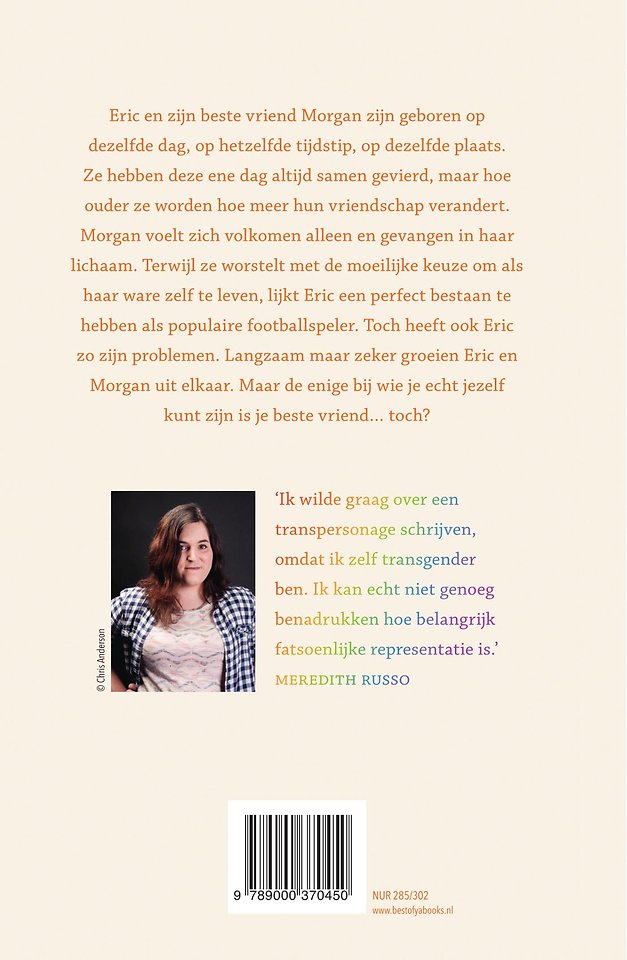 Eric en zijn beste vriend Morgan zijn geboren op dezelfde dag, op hetzelfde tijdstip, op dezelfde plaats. Ze hebben deze ene dag altijd samen gevierd, maar hoe ouder ze worden hoe meer hun vriendschap verandert. Morgan voelt zich volkomen alleen en gevangen in haar lichaam. Terwijl ze worstelt met de moeilijke keuze om als haar ware zelf te leven, lijkt Eric een perfect bestaan te hebben als populaire footballspeler. Toch heeft ook Eric zo zijn problemen. Langzaam maar zeker groeien Eric en Morgan uit elkaar. Maar de enige bij wie je echt jezelf kunt zijn is je beste vriend... toch?

© Chris Anderson

'Ik wilde graag over een transpersonage schrijven, omdat ik zelf transgender ben. Ik kan echt niet genoeg benadrukken hoe belangrijk fatsoenlijke representatie is.'
MEREDITH RUSSO

9 789000 370450

NUR 285/302
www.bestofyabooks.nl